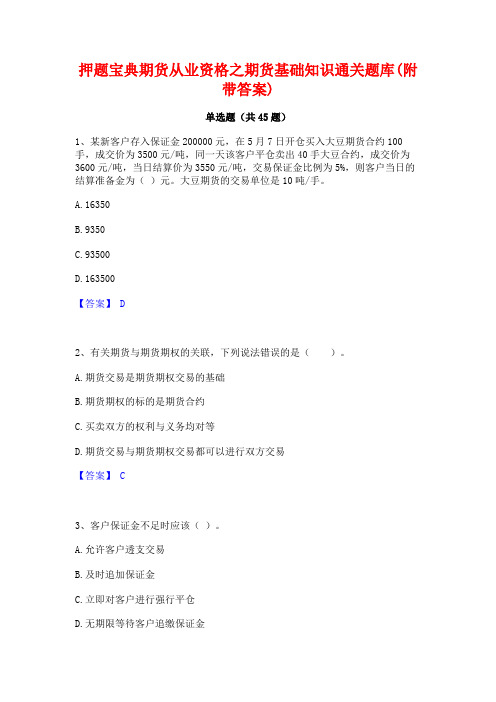 押题宝典期货从业资格之期货基础知识通关题库(附带答案)

单选题（共45题）

1、某新客户存入保证金200000元，在5月7日开仓买入大豆期货合约100手，成交价为3500元/吨，同一天该客户平仓卖出40手大豆合约，成交价为3600元/吨，当日结算价为3550元/吨，交易保证金比例为5%，则客户当日的结算准备金为（ ）元。大豆期货的交易单位是10吨/手。

A. 16350

B. 9350

C. 93500

D. 163500

【答案】 D

2、有关期货与期货期权的关联，下列说法错误的是（　　）。

A. 期货交易是期货期权交易的基础

B. 期货期权的标的是期货合约

C. 买卖双方的权利与义务均对等

D. 期货交易与期货期权交易都可以进行双方交易

【答案】 C

3、客户保证金不足时应该（ ）。

A. 允许客户透支交易

B. 及时追加保证金

C. 立即对客户进行强行平仓

D. 无期限等待客户追缴保证金